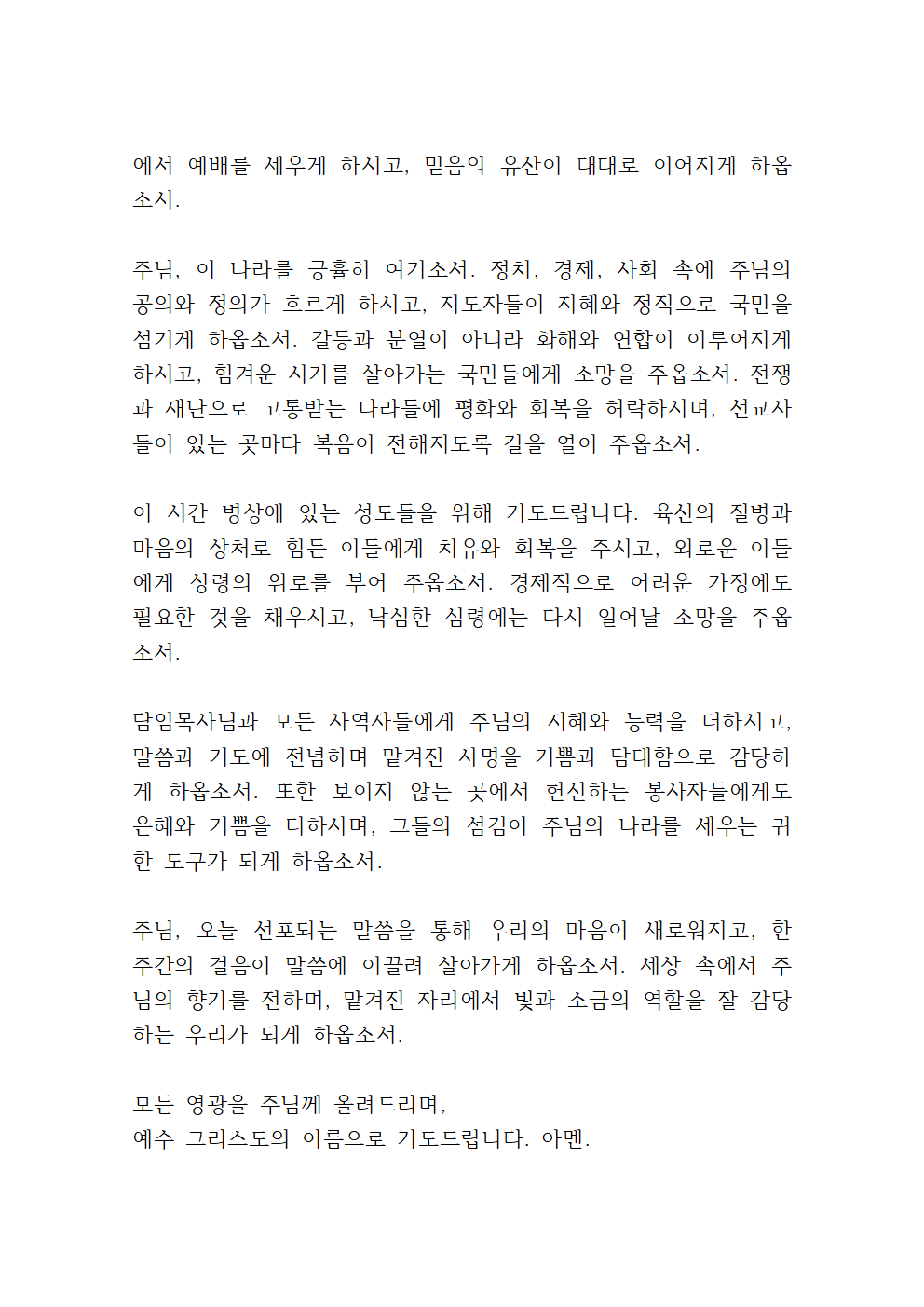 에서 예배를 세우게 하시고, 믿음의 유산이 대대로 이어지게 하옵소서.

주님, 이 나라를 긍휼히 여기소서. 정치, 경제, 사회 속에 주님의 공의와 정의가 흐르게 하시고, 지도자들이 지혜와 정직으로 국민을 섬기게 하옵소서. 갈등과 분열이 아니라 화해와 연합이 이루어지게 하시고, 힘겨운 시기를 살아가는 국민들에게 소망을 주옵소서. 전쟁과 재난으로 고통받는 나라들에 평화와 회복을 허락하시며, 선교사들이 있는 곳마다 복음이 전해지도록 길을 열어 주옵소서.

이 시간 병상에 있는 성도들을 위해 기도드립니다. 육신의 질병과 마음의 상처로 힘든 이들에게 치유와 회복을 주시고, 외로운 이들에게 성령의 위로를 부어 주옵소서. 경제적으로 어려운 가정에도 필요한 것을 채우시고, 낙심한 심령에는 다시 일어날 소망을 주옵소서.

담임목사님과 모든 사역자들에게 주님의 지혜와 능력을 더하시고, 말씀과 기도에 전념하며 맡겨진 사명을 기쁨과 담대함으로 감당하게 하옵소서. 또한 보이지 않는 곳에서 헌신하는 봉사자들에게도 은혜와 기쁨을 더하시며, 그들의 섬김이 주님의 나라를 세우는 귀한 도구가 되게 하옵소서.

주님, 오늘 선포되는 말씀을 통해 우리의 마음이 새로워지고, 한 주간의 걸음이 말씀에 이끌려 살아가게 하옵소서. 세상 속에서 주님의 향기를 전하며, 맡겨진 자리에서 빛과 소금의 역할을 잘 감당하는 우리가 되게 하옵소서.

모든 영광을 주님께 올려드리며,
예수 그리스도의 이름으로 기도드립니다. 아멘.